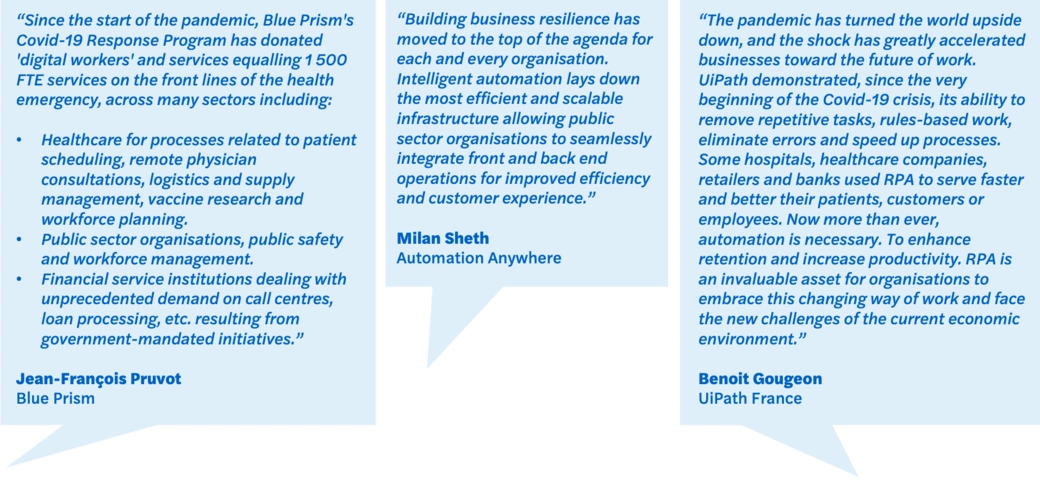 "Since the start of the pandemic, Blue Prism's Covid-19 Response Program has donated 'digital workers' and services equalling 1 500 FTE services on the front lines of the health emergency, across many sectors including:

• Healthcare for processes related to patient scheduling, remote physician consultations, logistics and supply management, vaccine research and workforce planning.
• Public sector organisations, public safety and workforce management.
• Financial service institutions dealing with unprecedented demand on call centres, loan processing, etc. resulting from government-mandated initiatives."

Jean-François Pruvot
Blue Prism

"Building business resilience has moved to the top of the agenda for each and every organisation. Intelligent automation lays down the most efficient and scalable infrastructure allowing public sector organisations to seamlessly integrate front and back end operations for improved efficiency and customer experience."

Milan Sheth
Automation Anywhere

"The pandemic has turned the world upside down, and the shock has greatly accelerated businesses toward the future of work. UiPath demonstrated, since the very beginning of the Covid-19 crisis, its ability to remove repetitive tasks, rules-based work, eliminate errors and speed up processes. Some hospitals, healthcare companies, retailers and banks used RPA to serve faster and better their patients, customers or employees. Now more than ever, automation is necessary. To enhance retention and increase productivity. RPA is an invaluable asset for organisations to embrace this changing way of work and face the new challenges of the current economic environment."

Benoit Gougeon
UiPath France